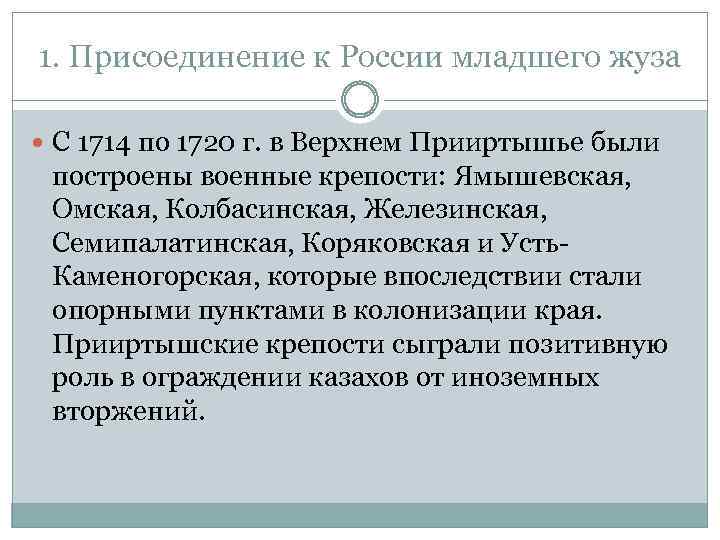 1. Присоединение к России младшего жуза

С 1714 по 1720 г. в Верхнем Прииртышье были построены военные крепости: Ямышевская, Омская, Колбасинская, Железинская, Семипалатинская, Коряковская и Усть-Каменогорская, которые впоследствии стали опорными пунктами в колонизации края. Прииртышские крепости сыграли позитивную роль в ограждении казахов от иноземных вторжений.